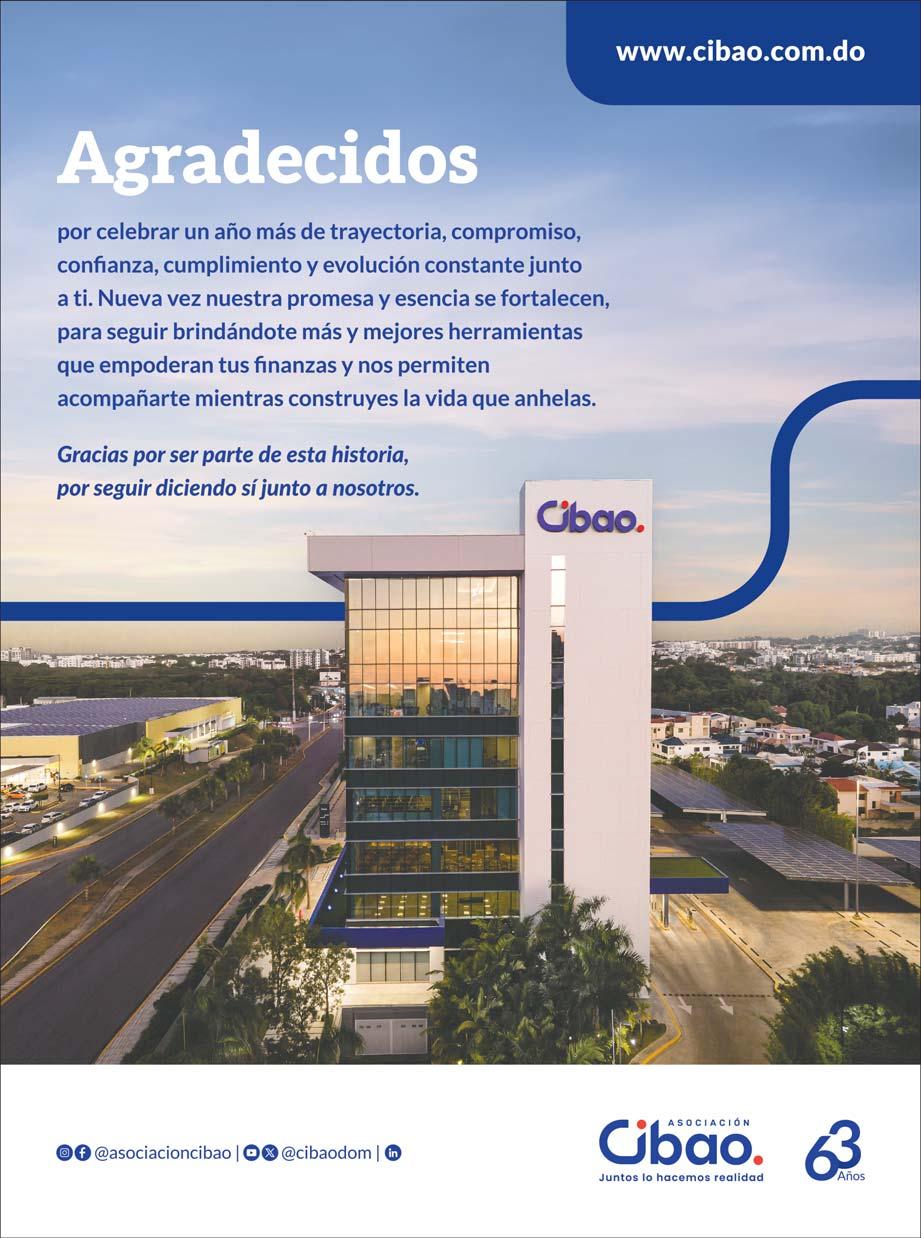 www.cibao.com.do

Agradecidos

por celebrar un año más de trayectoria, compromiso, confianza, cumplimiento y evolución constante junto a ti. Nueva vez nuestra promesa y esencia se fortalecen, para seguir brindándote más y mejores herramientas que empoderan tus finanzas y nos permiten acompañarte mientras construyes la vida que anhelas.

Gracias por ser parte de esta historia, por seguir diciendo sí junto a nosotros.

Cibao.

@asociacioncibao | @cibaodom |

ASOCIACIÓN
Cibao.
Juntos lo hacemos realidad

63 Años